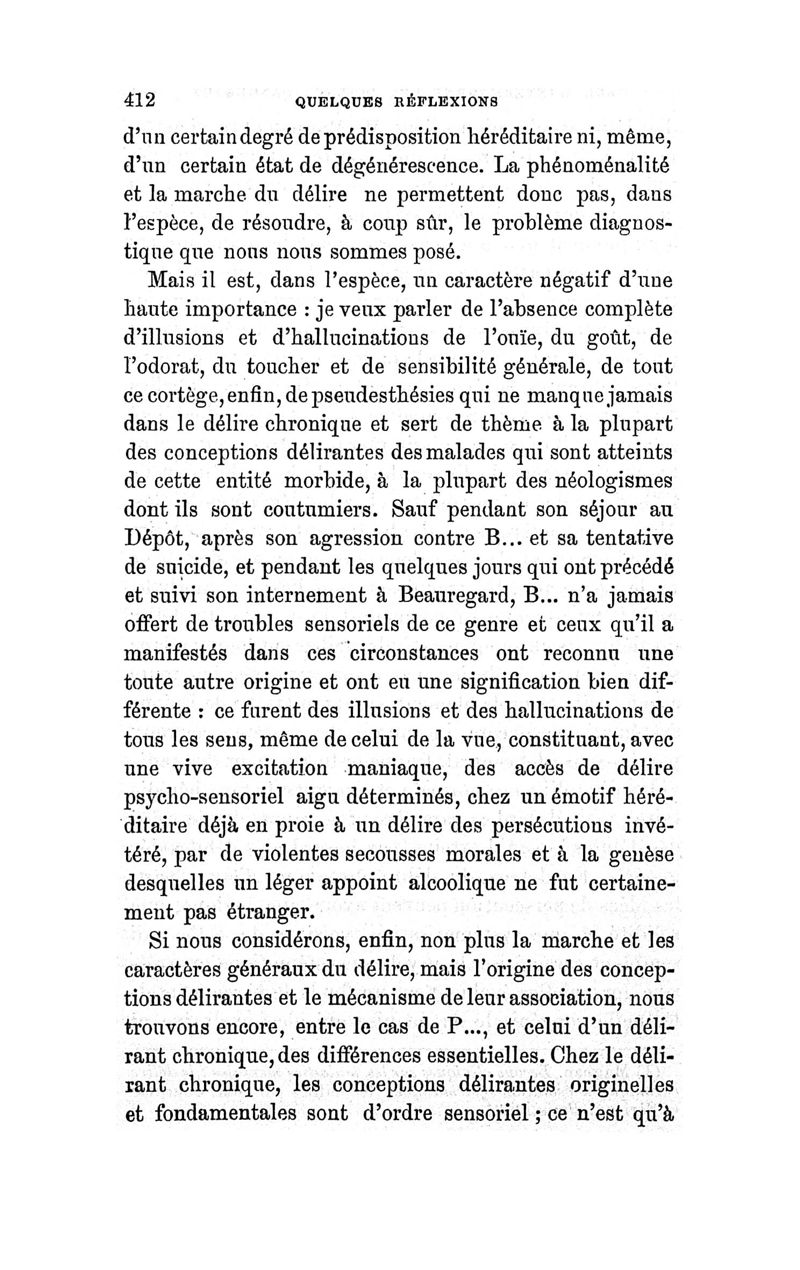 412 QUELQUES RÉFLEXIONS

d'un certain degré de prédisposition héréditaire ni, même, d'un certain état de dégénérescence. La phénoménalité et la marche du délire ne permettent donc pas, dans l'espèce, de résoudre, à coup sûr, le problème diagnostique que nous nous sommes posé.

Mais il est, dans l'espèce, un caractère négatif d'une haute importance : je veux parler de l'absence complète d'illusions et d'hallucinations de l'ouïe, du goût, de l'odorat, du toucher et de sensibilité générale, de tout ce cortège, enfin, de pseudesthésies qui ne manque jamais dans le délire chronique et sert de thème à la plupart des conceptions délirantes des malades qui sont atteints de cette entité morbide, à la plupart des néologismes dont ils sont coutumiers. Sauf pendant son séjour au Dépôt, après son agression contre B... et sa tentative de suicide, et pendant les quelques jours qui ont précédé et suivi son internement à Beauregard, B... n'a jamais offert de troubles sensoriels de ce genre et ceux qu'il a manifestés dans ces circonstances ont reconnu une toute autre origine et ont eu une signification bien différente : ce furent des illusions et des hallucinations de tous les sens, même de celui de la vue, constituant, avec une vive excitation maniaque, des accès de délire psycho-sensoriel aigu déterminés, chez un émotif héréditaire déjà en proie à un délire des persécutions invétéré, par de violentes secousses morales et à la genèse desquelles un léger appoint alcoolique ne fut certainement pas étranger.

Si nous considérons, enfin, non plus la marche et les caractères généraux du délire, mais l'origine des conceptions délirantes et le mécanisme de leur association, nous trouvons encore, entre le cas de P..., et celui d'un délirant chronique, des différences essentielles. Chez le délirant chronique, les conceptions délirantes originelles et fondamentales sont d'ordre sensoriel ; ce n'est qu'à